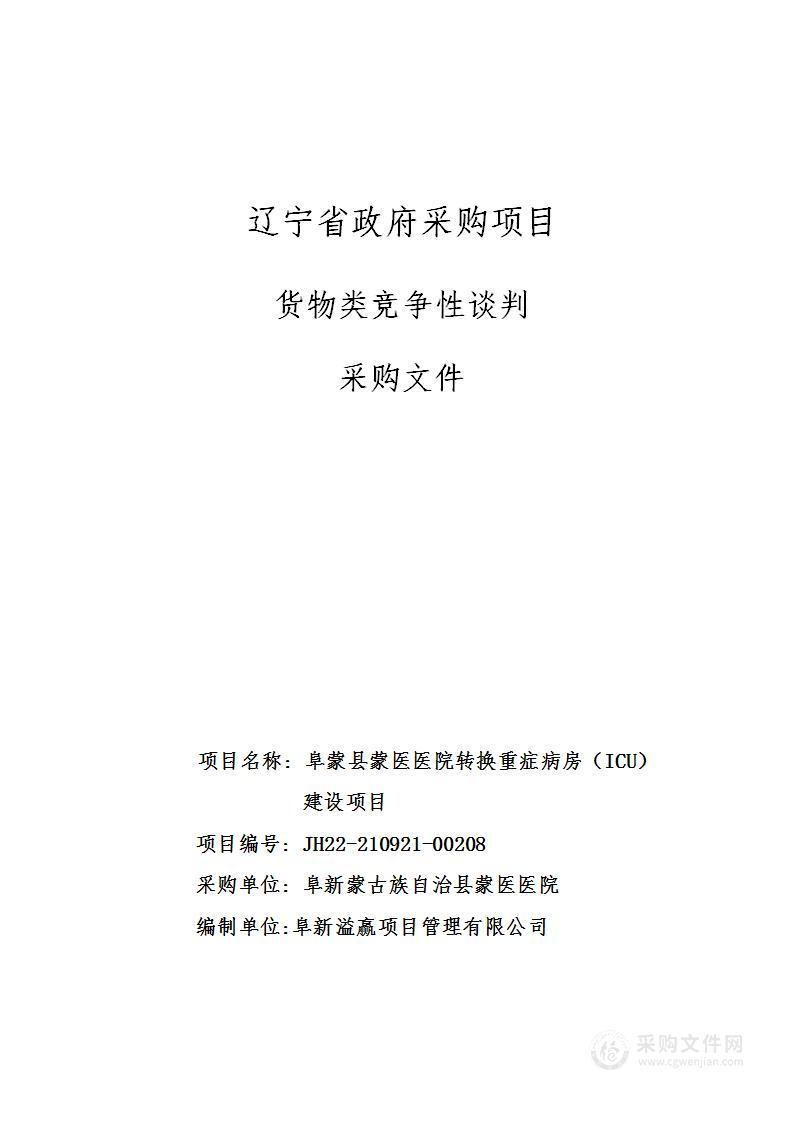 辽宁省政府采购项目

货物类竞争性谈判

采购文件

项目名称：阜蒙县蒙医医院转换重症病房（ICU）建设项目

项目编号：JH22-210921-00208

采购单位：阜新蒙古族自治县蒙医医院

编制单位:阜新溢赢项目管理有限公司

采购文件网
www.cgwenjian.com